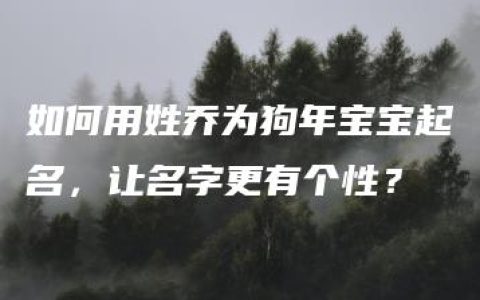 如何用姓乔为狗年宝宝起名，让名字更有个性？